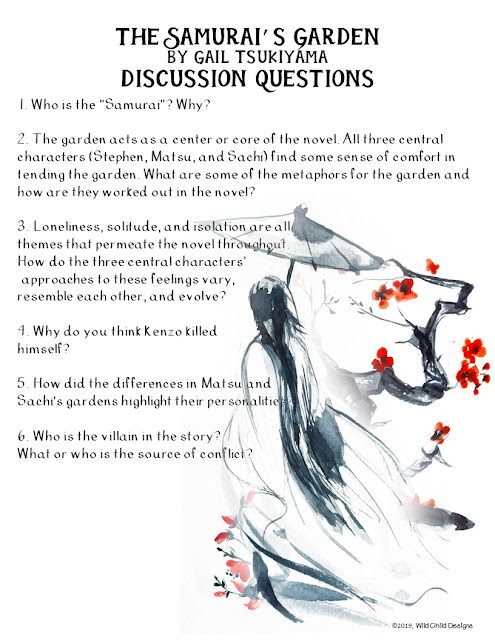 THE SAMURAI'S GARDEN
BY GAIL TSUKIYAMA
DISCUSSION QUESTIONS

1. Who is the "Samurai"? Why?

2. The garden acts as a center or core of the novel. All three central characters (Stephen, Matsu, and Sachi) find some sense of comfort in tending the garden. What are some of the metaphors for the garden and how are they worked out in the novel?

3. Loneliness, solitude, and isolation are all themes that permeate the novel throughout. How do the three central characters' approaches to these feelings vary, resemble each other, and evolve?

4. Why do you think Kenzo killed himself?

5. How did the differences in Matsu and Sachi's gardens highlight their personalities?

6. Who is the villain in the story? What or who is the source of conflict?

©2019, Wild Child Designs